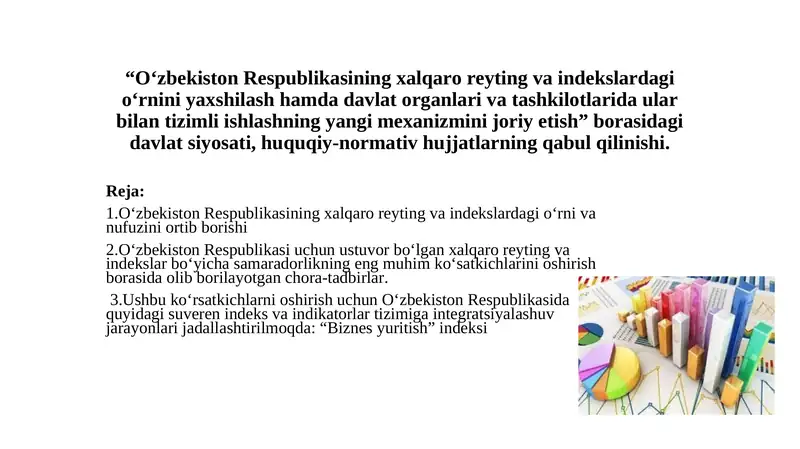 “O‘zbekiston Respublikasining xalqaro reyting va indekslardagi o‘rnini yaxshilash hamda davlat organlari va tashkilotlarida ular bilan tizimli ishlashning yangi mexanizmini joriy etish” borasidagi davlat siyosati, huquqiy-normativ hujjatlarning qabul qilinishi.

Reja:

1.O‘zbekiston Respublikasining xalqaro reyting va indekslardagi o‘rni va nufuzini ortib borishi

2.O‘zbekiston Respublikasi uchun ustuvor bo‘lgan xalqaro reyting va indekslar bo‘yicha samaradorlikning eng muhim ko‘satkichlarini oshirish borasida olib borilayotgan chora-tadbirlar.

3.Ushbu ko‘rsatkichlarni oshirish uchun O‘zbekiston Respublikasida quyidagi suveren indeks va indikatorlar tizimiga integratsiyalashuv jarayonlari jadallashtirilmoqda: “Biznes yuritish” indeksi